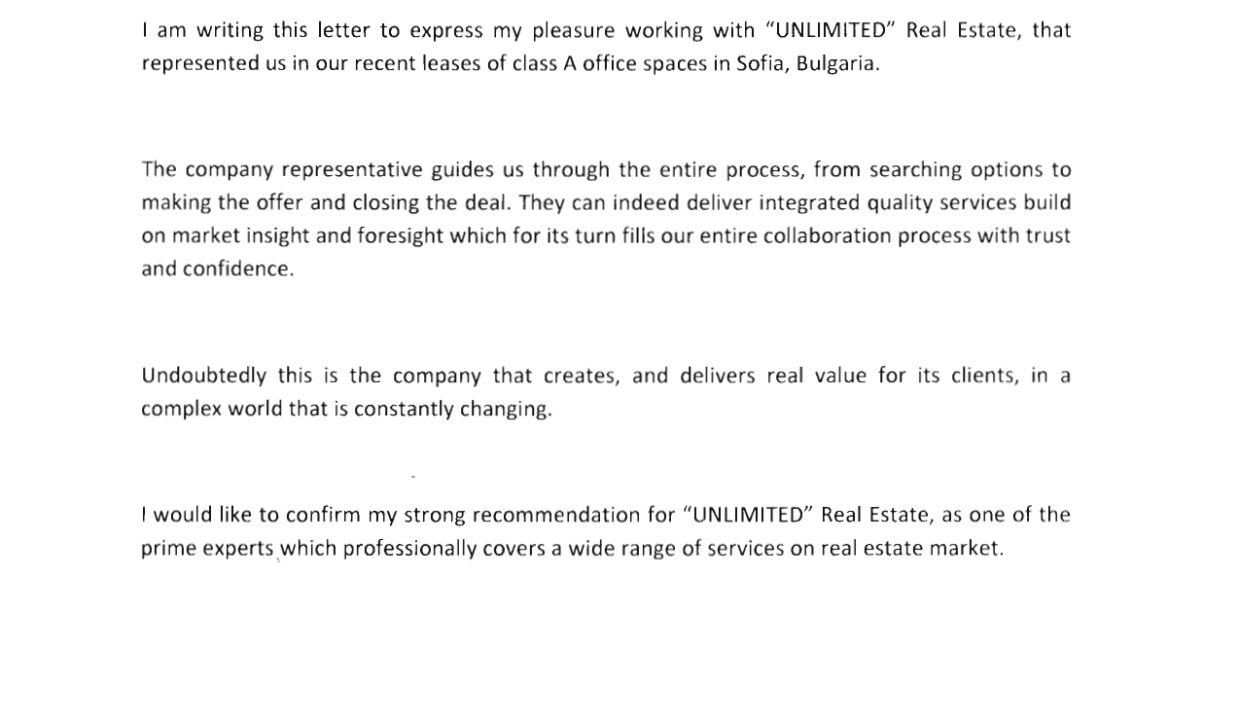 I am writing this letter to express my pleasure working with "UNLIMITED" Real Estate, that represented us in our recent leases of class A office spaces in Sofia, Bulgaria.

The company representative guides us through the entire process, from searching options to making the offer and closing the deal. They can indeed deliver integrated quality services build on market insight and foresight which for its turn fills our entire collaboration process with trust and confidence.

Undoubtedly this is the company that creates, and delivers real value for its clients, in a complex world that is constantly changing.

I would like to confirm my strong recommendation for "UNLIMITED" Real Estate, as one of the prime experts which professionally covers a wide range of services on real estate market.